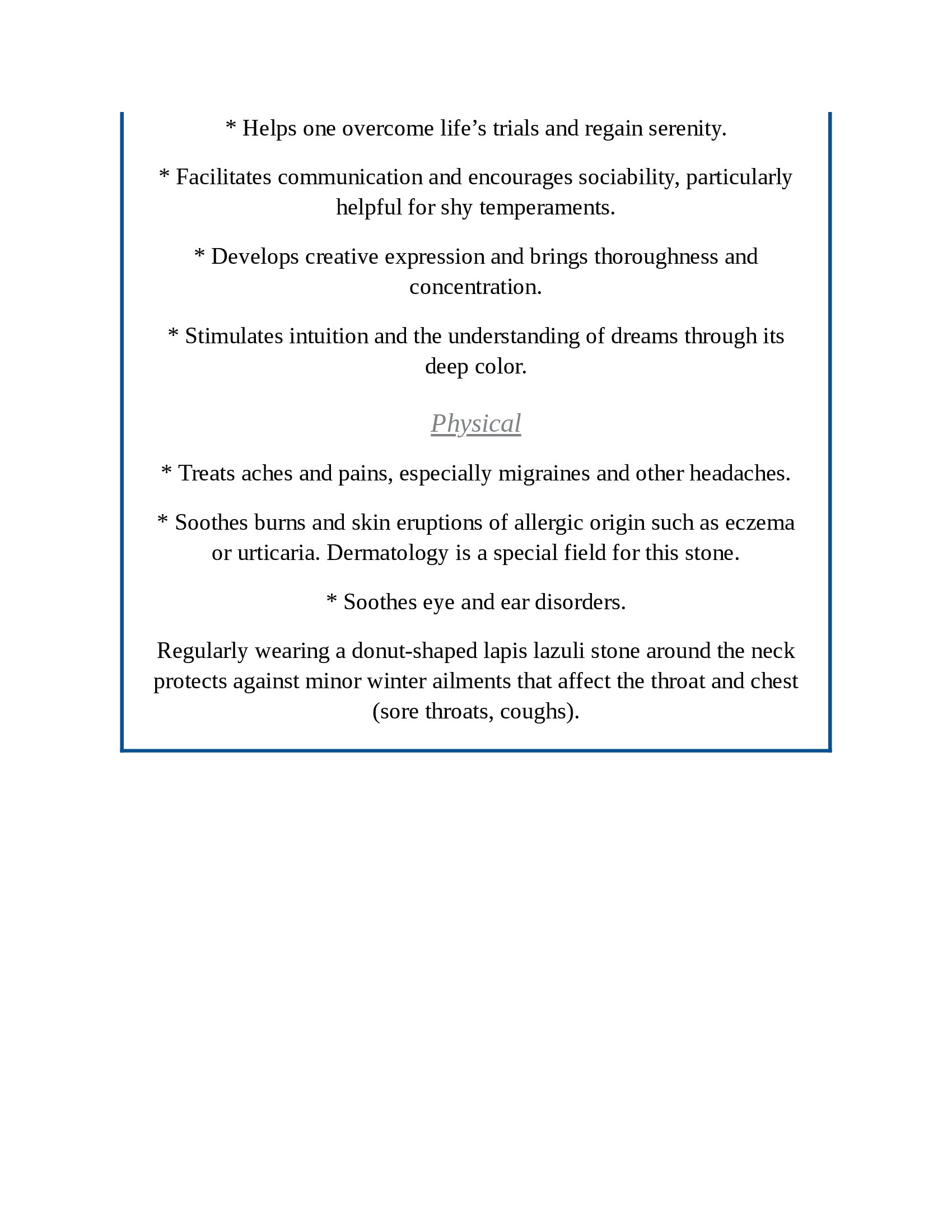 * Helps one overcome life’s trials and regain serenity.

* Facilitates communication and encourages sociability, particularly helpful for shy temperaments.

* Develops creative expression and brings thoroughness and concentration.

* Stimulates intuition and the understanding of dreams through its deep color.

Physical

* Treats aches and pains, especially migraines and other headaches.

* Soothes burns and skin eruptions of allergic origin such as eczema or urticaria. Dermatology is a special field for this stone.

* Soothes eye and ear disorders.

Regularly wearing a donut-shaped lapis lazuli stone around the neck protects against minor winter ailments that affect the throat and chest (sore throats, coughs).